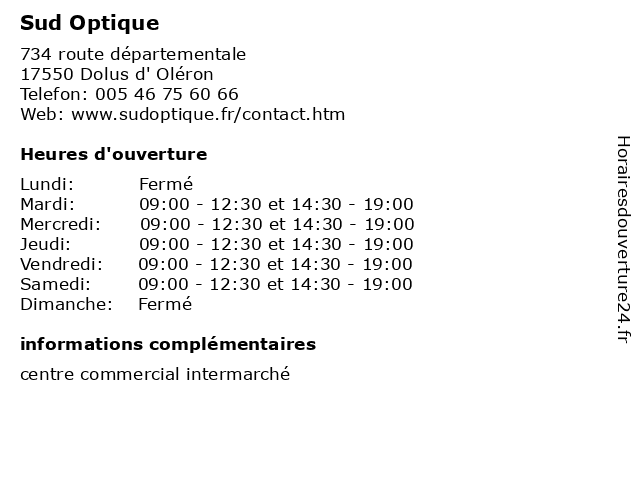 Sud Optique

734 route départementale
17550 Dolus d' Oléron
Telefon: 005 46 75 60 66
Web: www.sudoptique.fr/contact.htm

Heures d'ouverture

| | |
|---|---|
| Lundi: | Fermé |
| Mardi: | 09:00 - 12:30 et 14:30 - 19:00 |
| Mercredi: | 09:00 - 12:30 et 14:30 - 19:00 |
| Jeudi: | 09:00 - 12:30 et 14:30 - 19:00 |
| Vendredi: | 09:00 - 12:30 et 14:30 - 19:00 |
| Samedi: | 09:00 - 12:30 et 14:30 - 19:00 |
| Dimanche: | Fermé |

informations complémentaires

centre commercial intermarché

Horairesdouverture24.fr